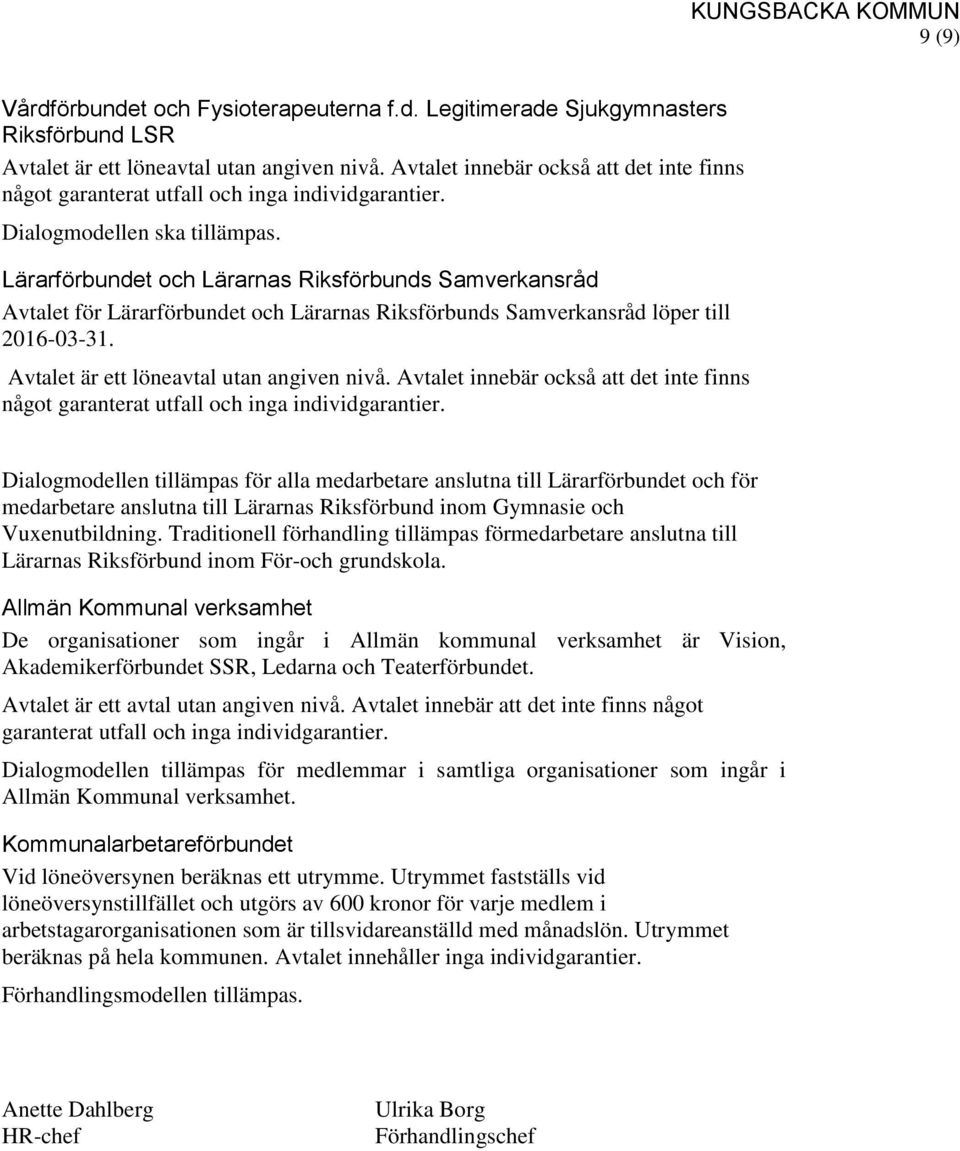 KUNGSBACKA KOMMUN
9 (9)

Vårdförbundet och Fysioterapeuterna f.d. Legitimerade Sjukgymnasters Riksförbund LSR

Avtalet är ett löneavtal utan angiven nivå. Avtalet innebär också att det inte finns något garanterat utfall och inga individgarantier.

Dialogmodellen ska tillämpas.

Lärarförbundet och Lärarnas Riksförbunds Samverkansråd

Avtalet för Lärarförbundet och Lärarnas Riksförbunds Samverkansråd löper till 2016-03-31.

Avtalet är ett löneavtal utan angiven nivå. Avtalet innebär också att det inte finns något garanterat utfall och inga individgarantier.

Dialogmodellen tillämpas för alla medarbetare anslutna till Lärarförbundet och för medarbetare anslutna till Lärarnas Riksförbund inom Gymnasie och Vuxenutbildning. Traditionell förhandling tillämpas förmedarbetare anslutna till Lärarnas Riksförbund inom För-och grundskola.

Allmän Kommunal verksamhet

De organisationer som ingår i Allmän kommunal verksamhet är Vision, Akademikerförbundet SSR, Ledarna och Teaterförbundet.

Avtalet är ett avtal utan angiven nivå. Avtalet innebär att det inte finns något garanterat utfall och inga individgarantier.

Dialogmodellen tillämpas för medlemmar i samtliga organisationer som ingår i Allmän Kommunal verksamhet.

Kommunalarbetareförbundet

Vid löneöversynen beräknas ett utrymme. Utrymmet fastställs vid löneöversynstillfället och utgörs av 600 kronor för varje medlem i arbetstagarorganisationen som är tillsvidareanställd med månadslön. Utrymmet beräknas på hela kommunen. Avtalet innehåller inga individgarantier.

Förhandlingsmodellen tillämpas.

Anette Dahlberg
HR-chef

Ulrika Borg
Förhandlingschef